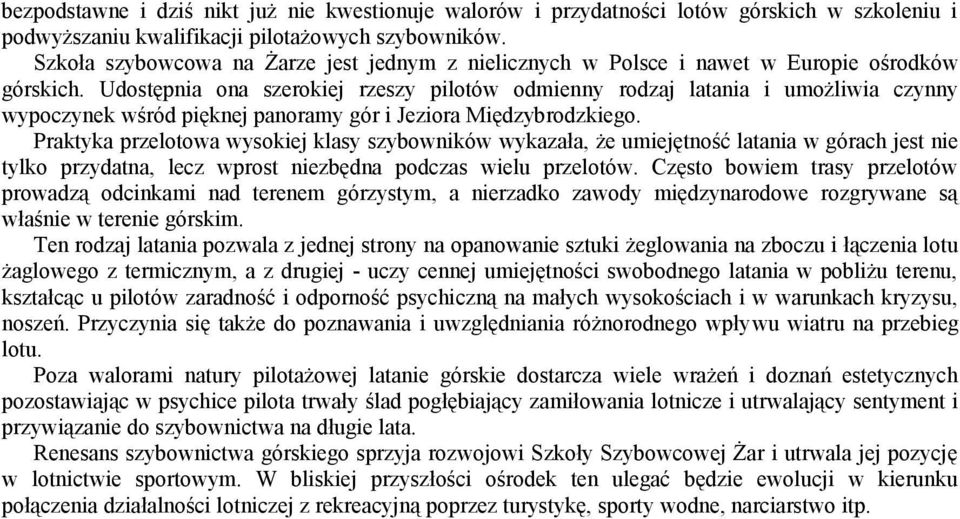 bezpodstawne i dziś nikt już nie kwestionuje walorów i przydatności lotów górskich w szkoleniu i podwyższaniu kwalifikacji pilotażowych szybowników.

Szkoła szybowcowa na Żarze jest jednym z nielicznych w Polsce i nawet w Europie ośrodków górskich. Udostępnia ona szerokiej rzeszy pilotów odmienny rodzaj latania i umożliwia czynny wypoczynek wśród pięknej panoramy gór i Jeziora Międzybrodzkiego.

Praktyka przelotowa wysokiej klasy szybowników wykazała, że umiejętność latania w górach jest nie tylko przydatna, lecz wprost niezbędna podczas wielu przelotów. Często bowiem trasy przelotów prowadzą odcinkami nad terenem górzystym, a nierzadko zawody międzynarodowe rozgrywane są właśnie w terenie górskim.

Ten rodzaj latania pozwala z jednej strony na opanowanie sztuki żeglowania na zboczu i łączenia lotu żaglowego z termicznym, a z drugiej - uczy cennej umiejętności swobodnego latania w pobliżu terenu, kształcąc u pilotów zaradność i odporność psychiczną na małych wysokościach i w warunkach kryzysu, noszeń. Przyczynia się także do poznawania i uwzględniania różnorodnego wpływu wiatru na przebieg lotu.

Poza walorami natury pilotażowej latanie górskie dostarcza wiele wrażeń i doznań estetycznych pozostawiając w psychice pilota trwały ślad pogłębiający zamiłowania lotnicze i utrwalający sentyment i przywiązanie do szybownictwa na długie lata.

Renesans szybownictwa górskiego sprzyja rozwojowi Szkoły Szybowcowej Żar i utrwala jej pozycję w lotnictwie sportowym. W bliskiej przyszłości ośrodek ten ulegać będzie ewolucji w kierunku połączenia działalności lotniczej z rekreacyjną poprzez turystykę, sporty wodne, narciarstwo itp.